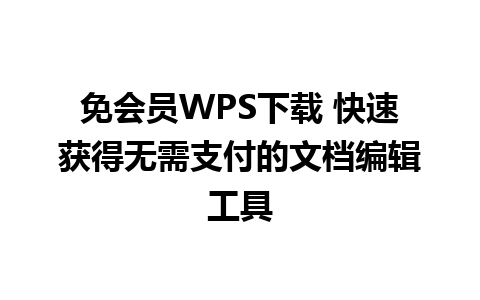 免会员WPS下载 快速获得无需支付的文档编辑工具